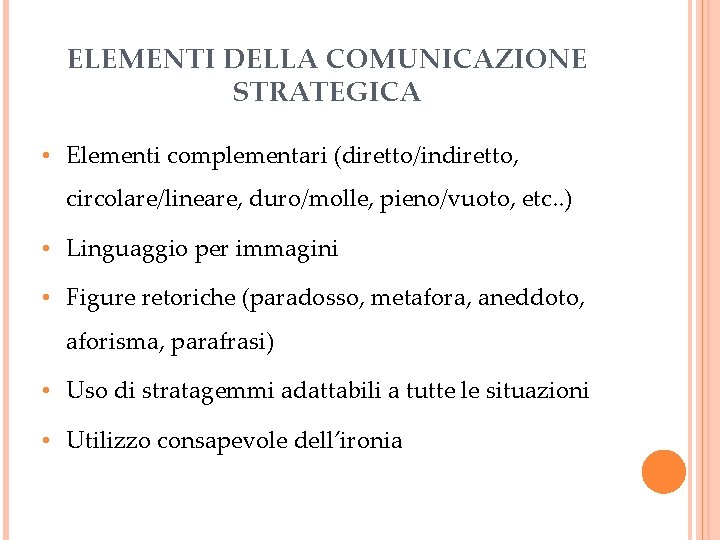 ELEMENTI DELLA COMUNICAZIONE STRATEGICA

• Elementi complementari (diretto/indiretto, circolare/lineare, duro/molle, pieno/vuoto, etc..)
• Linguaggio per immagini
• Figure retoriche (paradosso, metafora, aneddoto, aforisma, parafrasi)
• Uso di stratagemmi adattabili a tutte le situazioni
• Utilizzo consapevole dell'ironia